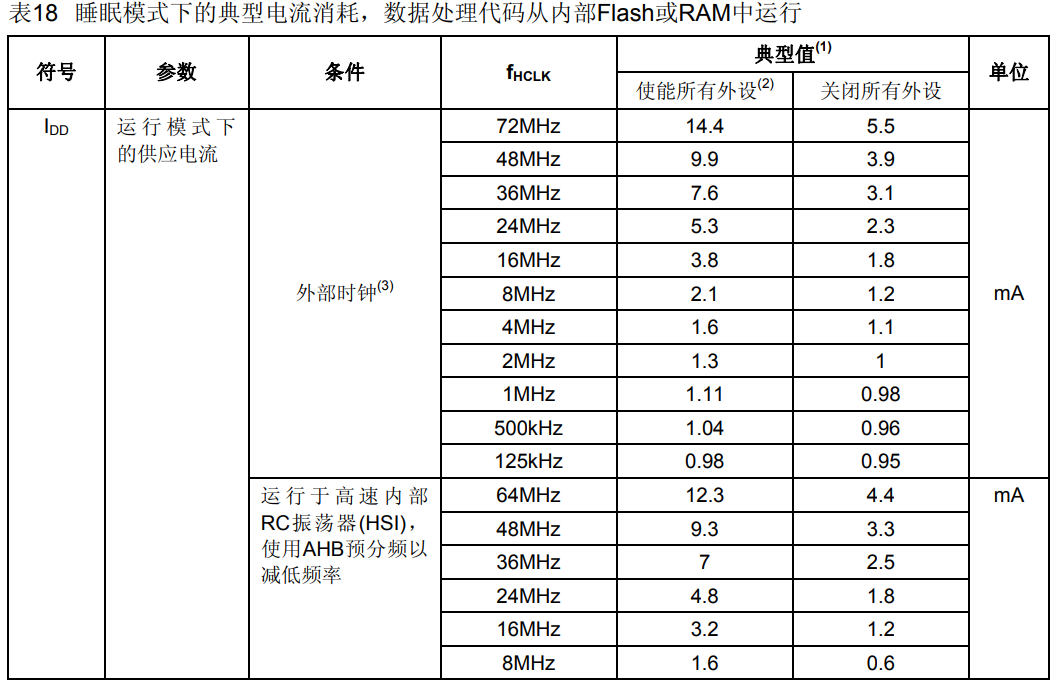 表18 睡眠模式下的典型电流消耗，数据处理代码从内部Flash或RAM中运行

| 符号 | 参数 | 条件 | $f_{HCLK}$ | 典型值$^{(1)}$ | | 单位 |
|---|---|---|---|---|---|---|
| | | | | 使能所有外设$^{(2)}$ | 关闭所有外设 | |
| $I_{DD}$ | 运行模式下的供应电流 | 外部时钟$^{(3)}$ | 72MHz | 14.4 | 5.5 | mA |
| | | | 48MHz | 9.9 | 3.9 | |
| | | | 36MHz | 7.6 | 3.1 | |
| | | | 24MHz | 5.3 | 2.3 | |
| | | | 16MHz | 3.8 | 1.8 | |
| | | | 8MHz | 2.1 | 1.2 | |
| | | | 4MHz | 1.6 | 1.1 | |
| | | | 2MHz | 1.3 | 1 | |
| | | | 1MHz | 1.11 | 0.98 | |
| | | | 500kHz | 1.04 | 0.96 | |
| | | | 125kHz | 0.98 | 0.95 | |
| | | 运行于高速内部RC振荡器(HSI)，使用AHB预分频以减低频率 | 64MHz | 12.3 | 4.4 | mA |
| | | | 48MHz | 9.3 | 3.3 | |
| | | | 36MHz | 7 | 2.5 | |
| | | | 24MHz | 4.8 | 1.8 | |
| | | | 16MHz | 3.2 | 1.2 | |
| | | | 8MHz | 1.6 | 0.6 | |